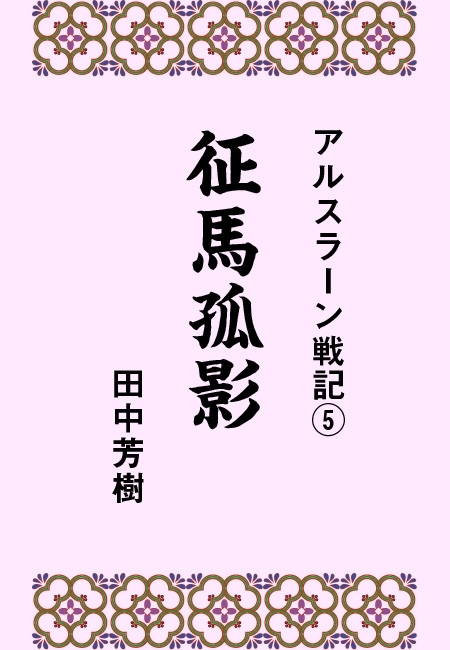 アルスラーン戦記⑤

征馬孤影

田中芳樹